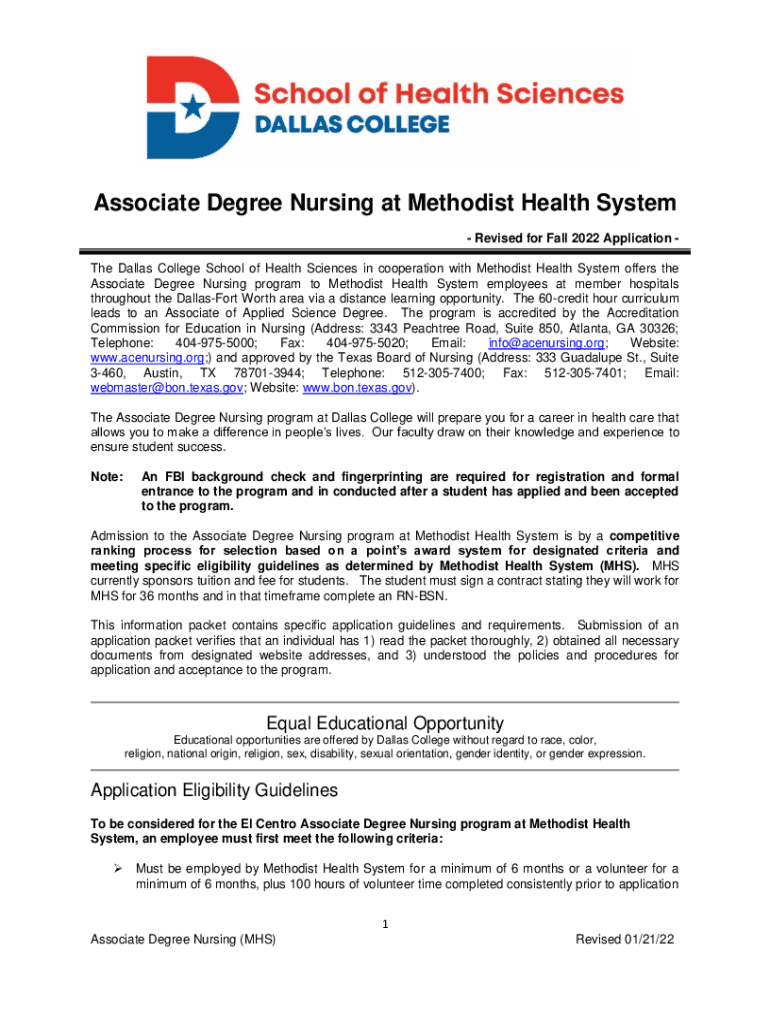 School of Health Sciences
DALLAS COLLEGE

Associate Degree Nursing at Methodist Health System

- Revised for Fall 2022 Application -

The Dallas College School of Health Sciences in cooperation with Methodist Health System offers the Associate Degree Nursing program to Methodist Health System employees at member hospitals throughout the Dallas-Fort Worth area via a distance learning opportunity. The 60-credit hour curriculum leads to an Associate of Applied Science Degree. The program is accredited by the Accreditation Commission for Education in Nursing (Address: 3343 Peachtree Road, Suite 850, Atlanta, GA 30326; Telephone: 404-975-5000; Fax: 404-975-5020; Email: info@acenursing.org; Website: www.acenursing.org;) and approved by the Texas Board of Nursing (Address: 333 Guadalupe St., Suite 3-460, Austin, TX 78701-3944; Telephone: 512-305-7400; Fax: 512-305-7401; Email: webmaster@bon.texas.gov; Website: www.bon.texas.gov).

The Associate Degree Nursing program at Dallas College will prepare you for a career in health care that allows you to make a difference in people's lives. Our faculty draw on their knowledge and experience to ensure student success.

Note: An FBI background check and fingerprinting are required for registration and formal entrance to the program and in conducted after a student has applied and been accepted to the program.

Admission to the Associate Degree Nursing program at Methodist Health System is by a competitive ranking process for selection based on a point's award system for designated criteria and meeting specific eligibility guidelines as determined by Methodist Health System (MHS). MHS currently sponsors tuition and fee for students. The student must sign a contract stating they will work for MHS for 36 months and in that timeframe complete an RN-BSN.

This information packet contains specific application guidelines and requirements. Submission of an application packet verifies that an individual has 1) read the packet thoroughly, 2) obtained all necessary documents from designated website addresses, and 3) understood the policies and procedures for application and acceptance to the program.

Equal Educational Opportunity

Educational opportunities are offered by Dallas College without regard to race, color, religion, national origin, religion, sex, disability, sexual orientation, gender identity, or gender expression.

Application Eligibility Guidelines

To be considered for the El Centro Associate Degree Nursing program at Methodist Health System, an employee must first meet the following criteria:

➢ Must be employed by Methodist Health System for a minimum of 6 months or a volunteer for a minimum of 6 months, plus 100 hours of volunteer time completed consistently prior to application

1

Associate Degree Nursing (MHS)

Revised 01/21/22